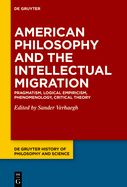 DE GRUYTER

AMERICAN PHILOSOPHY AND THE INTELLECTUAL MIGRATION

PRAGMATISM, LOGICAL EMPIRICISM, PHENOMENOLOGY, CRITICAL THEORY

Edited by Sander Verhaegh

DE GRUYTER HISTORY OF PHILOSOPHY AND SCIENCE

DE G